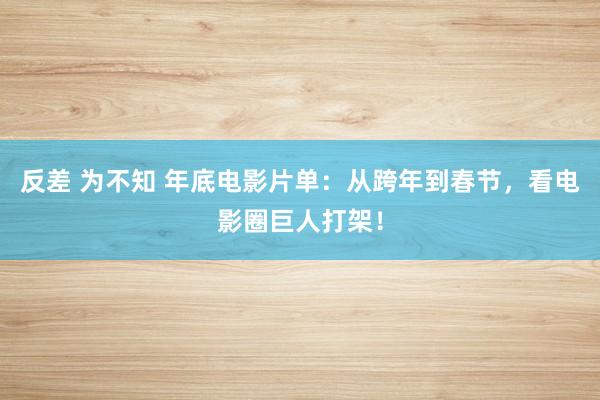 反差 为不知 年底电影片单：从跨年到春节，看电影圈巨人打架！